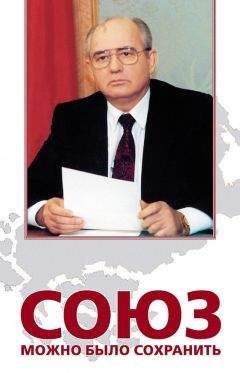 СОЮЗ
МОЖНО БЫЛО СОХРАНИТЬ